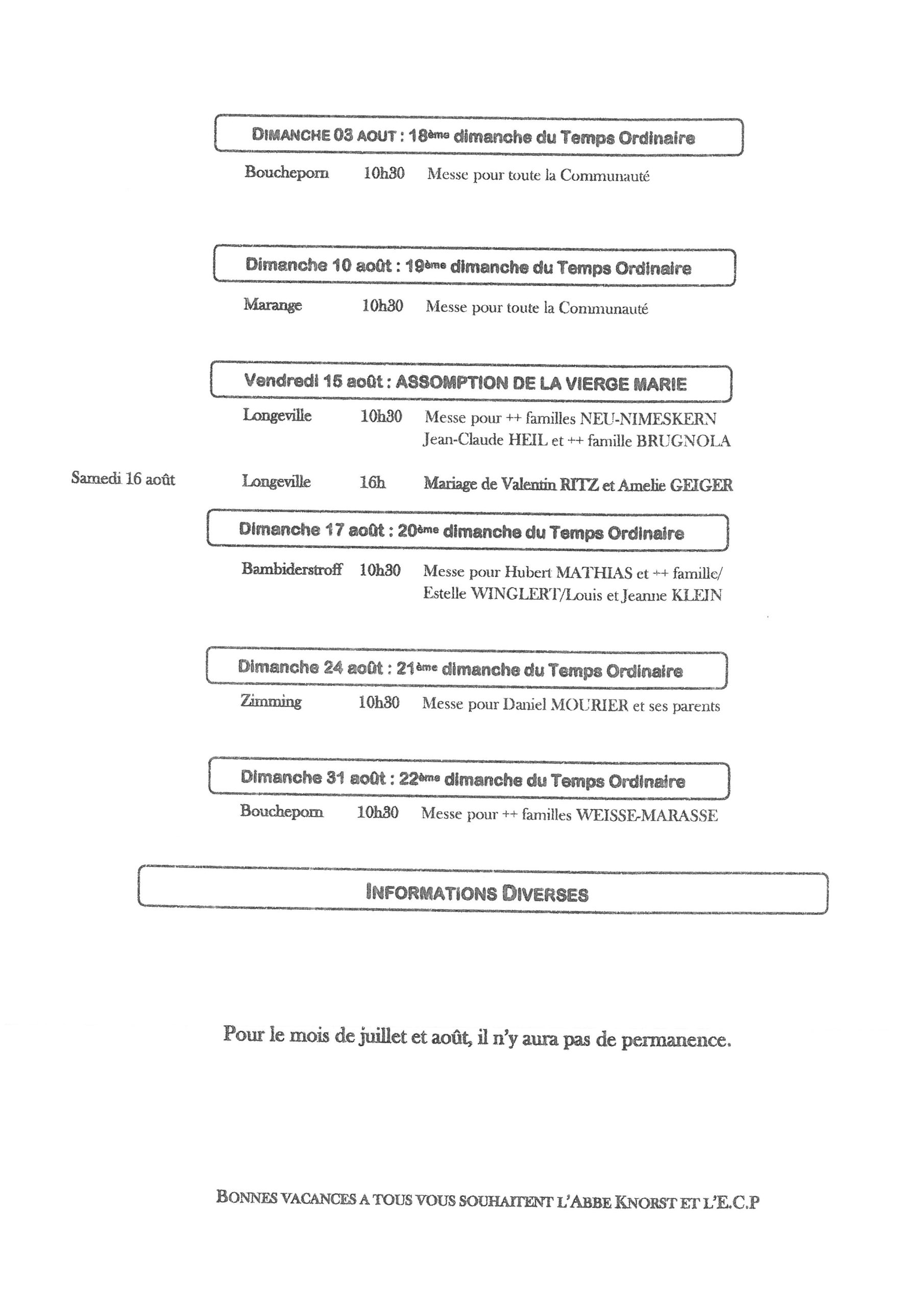 DIMANCHE 03 AOUT : 18ème dimanche du Temps Ordinaire

Boucheporn 10h30 Messe pour toute la Communauté

Dimanche 10 août : 19ème dimanche du Temps Ordinaire

Marange 10h30 Messe pour toute la Communauté

Vendredi 15 août : ASSOMPTION DE LA VIERGE MARIE

Longeville 10h30 Messe pour ++ familles NEU-NIMESKERN Jean-Claude HEIL et ++ famille BRUGNOLA

Samedi 16 août Longeville 16h Mariage de Valentin RITZ et Amelie GEIGER

Dimanche 17 août : 20ème dimanche du Temps Ordinaire

Bambiderstroff 10h30 Messe pour Hubert MATHIAS et ++ famille/ Estelle WINGLERT/Louis et Jeanne KLEIN

Dimanche 24 août : 21ème dimanche du Temps Ordinaire

Zimming 10h30 Messe pour Daniel MOURIER et ses parents

Dimanche 31 août : 22ème dimanche du Temps Ordinaire

Boucheporn 10h30 Messe pour ++ familles WEISSE-MARASSE

INFORMATIONS DIVERSES

Pour le mois de juillet et août, il n'y aura pas de permanence.

BONNES VACANCES A TOUS VOUS SOUHAITENT L'ABBE KNORST ET L'E.C.P